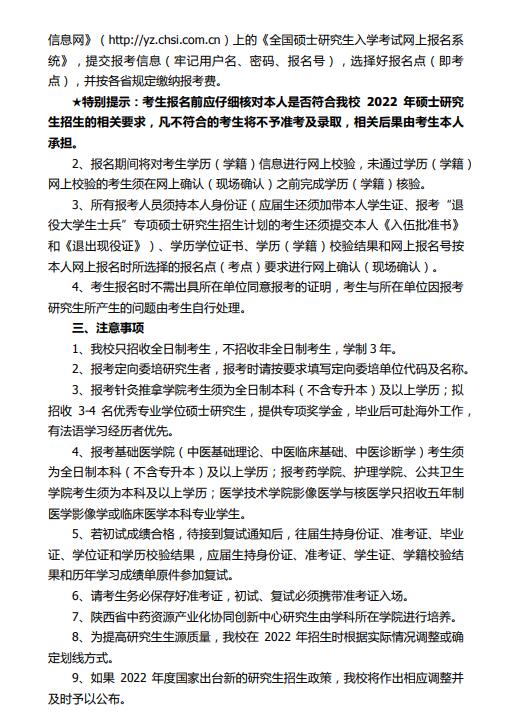 信息网》（http://yz.chsi.com.cn）上的《全国硕士研究生入学考试网上报名系统》，提交报考信息（牢记用户名、密码、报名号），选择好报名点（即考点），并按各省规定缴纳报考费。

★特别提示：考生报名前应仔细核对本人是否符合我校 2022 年硕士研究生招生的相关要求，凡不符合的考生将不予准考及录取，相关后果由考生本人承担。

2、报名期间将对考生学历（学籍）信息进行网上校验，未通过学历（学籍）网上校验的考生须在网上确认（现场确认）之前完成学历（学籍）核验。

3、所有报考人员须持本人身份证（应届生还须加带本人学生证、报考“退役大学生士兵”专项硕士研究生招生计划的考生还须提交本人《入伍批准书》和《退出现役证》）、学历学位证书、学历（学籍）校验结果和网上报名号按本人网上报名时所选择的报名点（考点）要求进行网上确认（现场确认）。

4、考生报名时不需出具所在单位同意报考的证明，考生与所在单位因报考研究生所产生的问题由考生自行处理。

三、注意事项

1、我校只招收全日制考生，不招收非全日制考生，学制 3 年。

2、报考定向委培研究生者，报考时请按要求填写定向委培单位代码及名称。

3、报考针灸推拿学院考生须为全日制本科（不含专升本）及以上学历；拟招收 3-4 名优秀专业学位硕士研究生，提供专项奖学金，毕业后可赴海外工作，有法语学习经历者优先。

4、报考基础医学院（中医基础理论、中医临床基础、中医诊断学）考生须为全日制本科（不含专升本）及以上学历；报考药学院、护理学院、公共卫生学院考生须为本科及以上学历；医学技术学院影像医学与核医学只招收五年制医学影像学或临床医学本科专业学生。

5、若初试成绩合格，待接到复试通知后，往届生持身份证、准考证、毕业证、学位证和学历校验结果，应届生持身份证、准考证、学生证、学籍校验结果和历年学习成绩单原件参加复试。

6、请考生务必保存好准考证，初试、复试必须携带准考证入场。

7、陕西省中药资源产业化协同创新中心研究生由学科所在学院进行培养。

8、为提高研究生生源质量，我校在 2022 年招生时根据实际情况调整或确定划线方式。

9、如果 2022 年度国家出台新的研究生招生政策，我校将作出相应调整并及时予以公布。